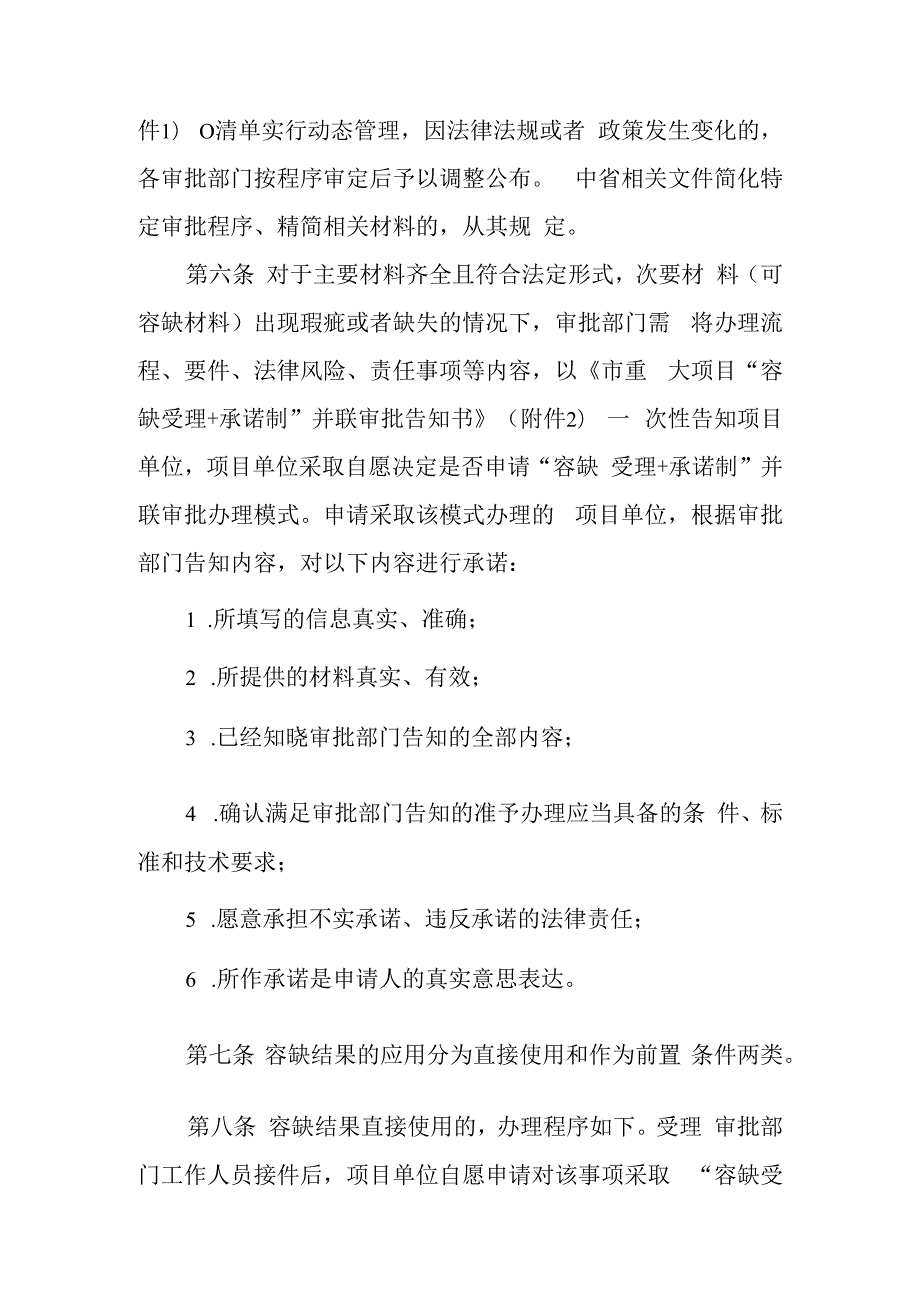 件1） O清单实行动态管理，因法律法规或者 政策发生变化的，各审批部门按程序审定后予以调整公布。 中省相关文件简化特定审批程序、精简相关材料的，从其规 定。

第六条 对于主要材料齐全且符合法定形式，次要材 料（可容缺材料）出现瑕疵或者缺失的情况下，审批部门需 将办理流程、要件、法律风险、责任事项等内容，以《市重 大项目“容缺受理+承诺制”并联审批告知书》（附件2） 一 次性告知项目单位，项目单位采取自愿决定是否申请“容缺 受理+承诺制”并联审批办理模式。申请采取该模式办理的 项目单位，根据审批部门告知内容，对以下内容进行承诺：

1 .所填写的信息真实、准确；

2 .所提供的材料真实、有效；

3 .已经知晓审批部门告知的全部内容；

4 .确认满足审批部门告知的准予办理应当具备的条 件、标准和技术要求；

5 .愿意承担不实承诺、违反承诺的法律责任；

6 .所作承诺是申请人的真实意思表达。

第七条 容缺结果的应用分为直接使用和作为前置 条件两类。

第八条 容缺结果直接使用的，办理程序如下。受理 审批部门工作人员接件后，项目单位自愿申请对该事项采取 “容缺受